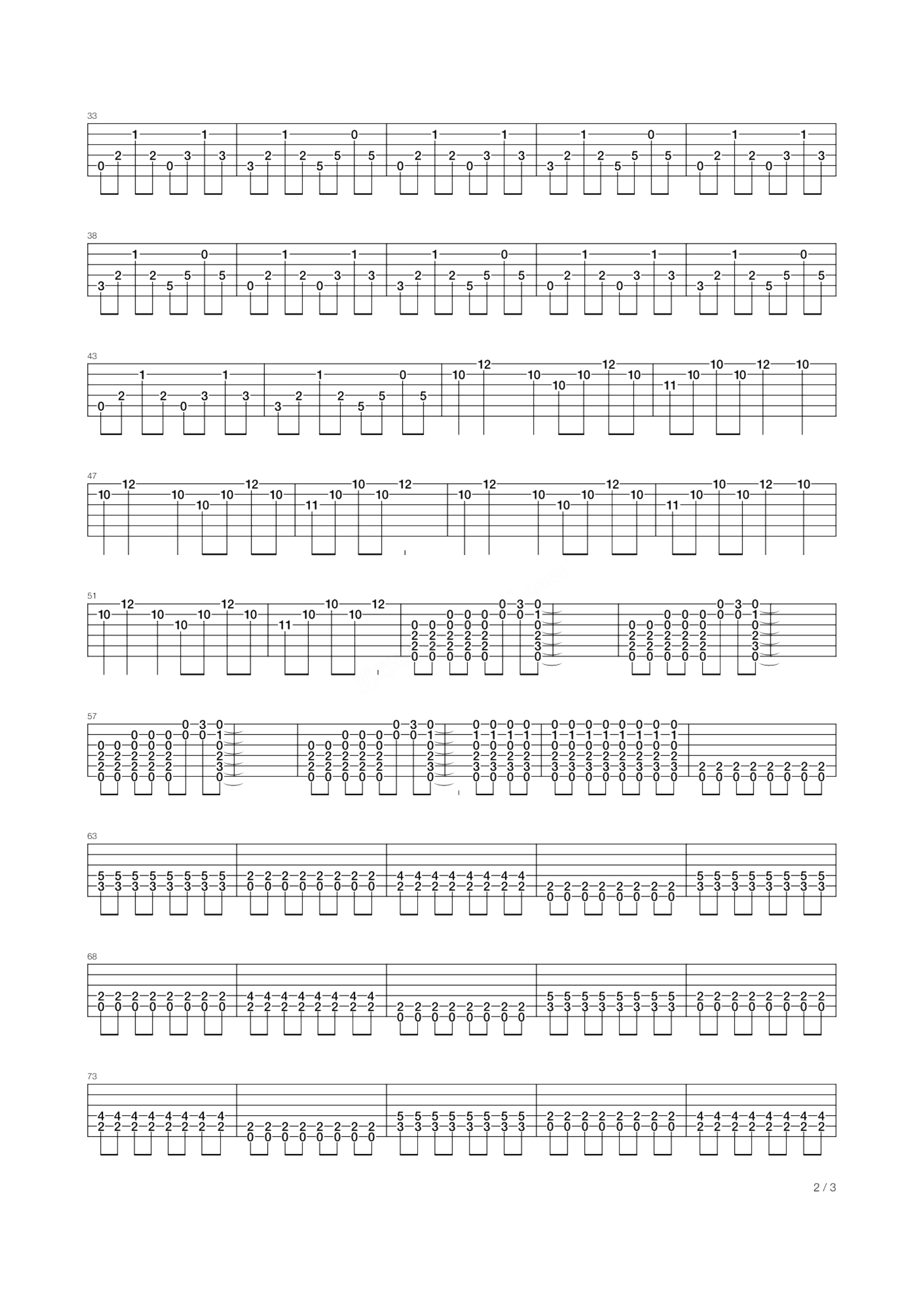 33

38

43

47

51

57

63

68

73

2 / 3